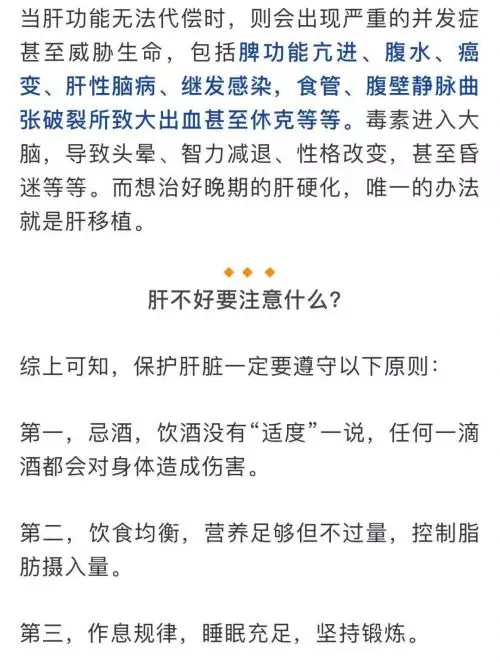 当肝功能无法代偿时，则会出现严重的并发症甚至威胁生命，包括脾功能亢进、腹水、癌变、肝性脑病、继发感染，食管、腹壁静脉曲张破裂所致大出血甚至休克等等。毒素进入大脑，导致头晕、智力减退、性格改变，甚至昏迷等等。而想治好晚期的肝硬化，唯一的办法就是肝移植。

肝不好要注意什么？

综上可知，保护肝脏一定要遵守以下原则：

第一，忌酒，饮酒没有“适度”一说，任何一滴酒都会对身体造成伤害。

第二，饮食均衡，营养足够但不过量，控制脂肪摄入量。

第三，作息规律，睡眠充足，坚持锻炼。